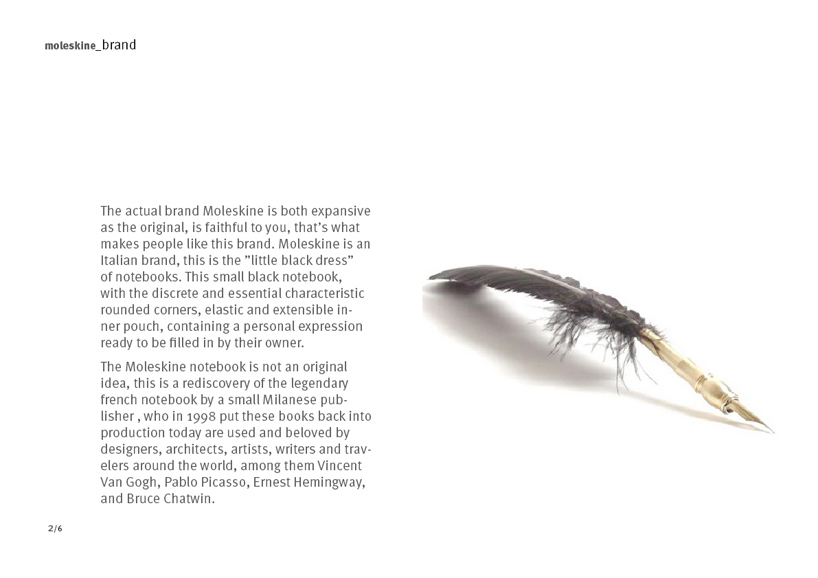 moleskine_brand

The actual brand Moleskine is both expansive as the original, is faithful to you, that's what makes people like this brand. Moleskine is an Italian brand, this is the "little black dress" of notebooks. This small black notebook, with the discrete and essential characteristic rounded corners, elastic and extensible inner pouch, containing a personal expression ready to be filled in by their owner.

The Moleskine notebook is not an original idea, this is a rediscovery of the legendary french notebook by a small Milanese publisher , who in 1998 put these books back into production today are used and beloved by designers, architects, artists, writers and travelers around the world, among them Vincent Van Gogh, Pablo Picasso, Ernest Hemingway, and Bruce Chatwin.

2/6